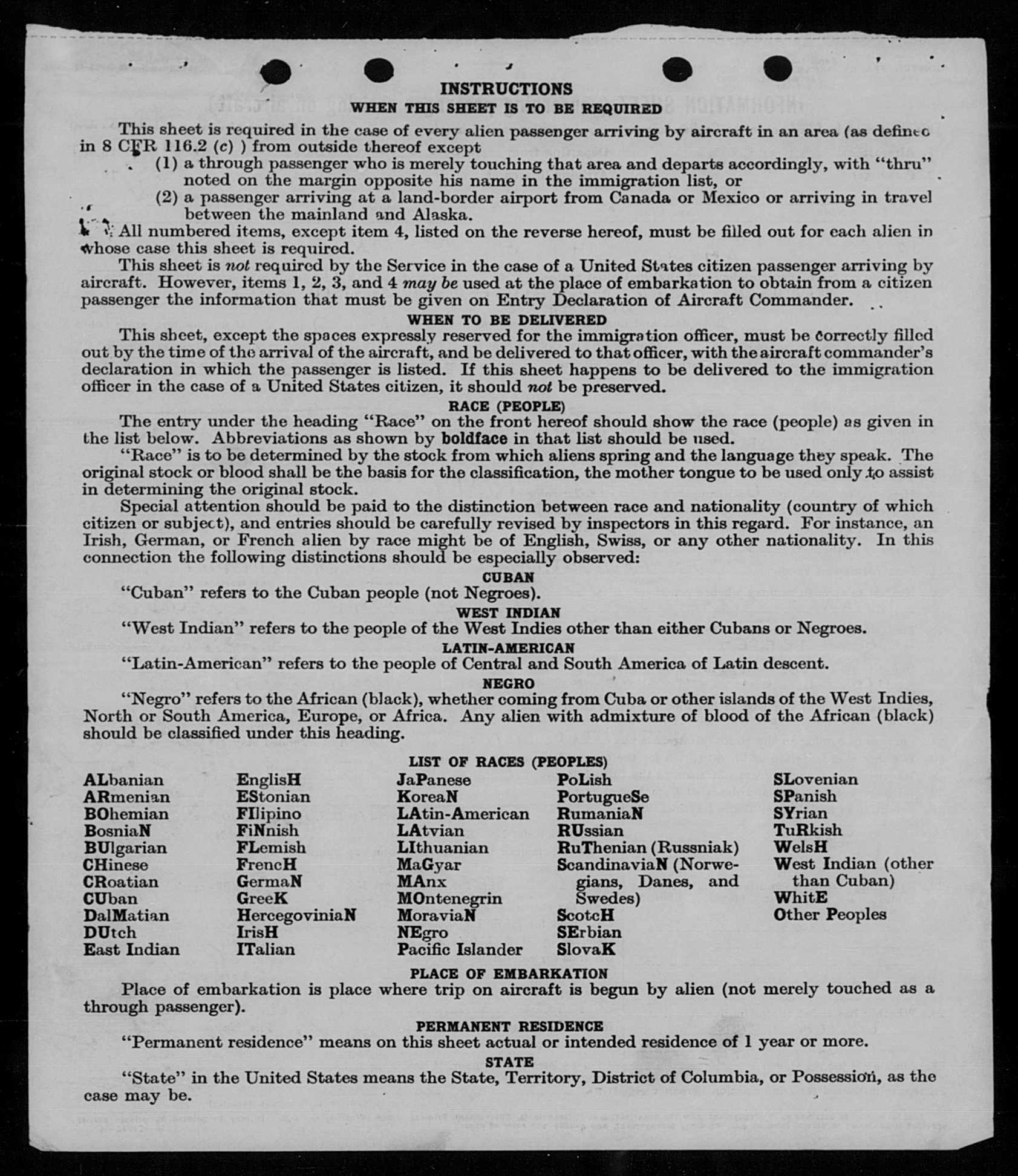 INSTRUCTIONS
WHEN THIS SHEET IS TO BE REQUIRED

This sheet is required in the case of every alien passenger arriving by aircraft in an area (as defined in 8 CFR 116.2 (c) ) from outside thereof except
(1) a through passenger who is merely touching that area and departs accordingly, with "thru" noted on the margin opposite his name in the immigration list, or
(2) a passenger arriving at a land-border airport from Canada or Mexico or arriving in travel between the mainland and Alaska.

All numbered items, except item 4, listed on the reverse hereof, must be filled out for each alien in whose case this sheet is required.

This sheet is not required by the Service in the case of a United States citizen passenger arriving by aircraft. However, items 1, 2, 3, and 4 may be used at the place of embarkation to obtain from a citizen passenger the information that must be given on Entry Declaration of Aircraft Commander.

WHEN TO BE DELIVERED

This sheet, except the spaces expressly reserved for the immigration officer, must be correctly filled out by the time of the arrival of the aircraft, and be delivered to that officer, with the aircraft commander's declaration in which the passenger is listed. If this sheet happens to be delivered to the immigration officer in the case of a United States citizen, it should not be preserved.

RACE (PEOPLE)

The entry under the heading "Race" on the front hereof should show the race (people) as given in the list below. Abbreviations as shown by boldface in that list should be used.

"Race" is to be determined by the stock from which aliens spring and the language they speak. The original stock or blood shall be the basis for the classification, the mother tongue to be used only to assist in determining the original stock.

Special attention should be paid to the distinction between race and nationality (country of which citizen or subject), and entries should be carefully revised by inspectors in this regard. For instance, an Irish, German, or French alien by race might be of English, Swiss, or any other nationality. In this connection the following distinctions should be especially observed:

CUBAN

"Cuban" refers to the Cuban people (not Negroes).

WEST INDIAN

"West Indian" refers to the people of the West Indies other than either Cubans or Negroes.

LATIN-AMERICAN

"Latin-American" refers to the people of Central and South America of Latin descent.

NEGRO

"Negro" refers to the African (black), whether coming from Cuba or other islands of the West Indies, North or South America, Europe, or Africa. Any alien with admixture of blood of the African (black) should be classified under this heading.

LIST OF RACES (PEOPLES)

ALbanian
ARmenian
BOhemian
BosniaN
BUlgarian
CHinese
CRoatian
CUban
DalMatian
DUtch
East Indian

EnglisH
EStonian
FIlipino
FiNnish
FLemish
FrencH
GermaN
GreeK
HercegoviniaN
IrisH
ITalian

JaPanese
KoreaN
LAtin-American
LAtvian
LIthuanian
MaGyar
MAnx
MOntenegrin
MoraviaN
NEgro
Pacific Islander

PoLish
PortugueSe
RumaniaN
RUssian
RuThenian (Russniak)
ScandinaviaN (Norwegians, Danes, and Swedes)
ScotcH
SErbian
SlovaK

SLovenian
SPanish
SYrian
TuRkish
WelsH
West Indian (other than Cuban)
WhitE
Other Peoples

PLACE OF EMBARKATION

Place of embarkation is place where trip on aircraft is begun by alien (not merely touched as a through passenger).

PERMANENT RESIDENCE

"Permanent residence" means on this sheet actual or intended residence of 1 year or more.

STATE

"State" in the United States means the State, Territory, District of Columbia, or Possession, as the case may be.